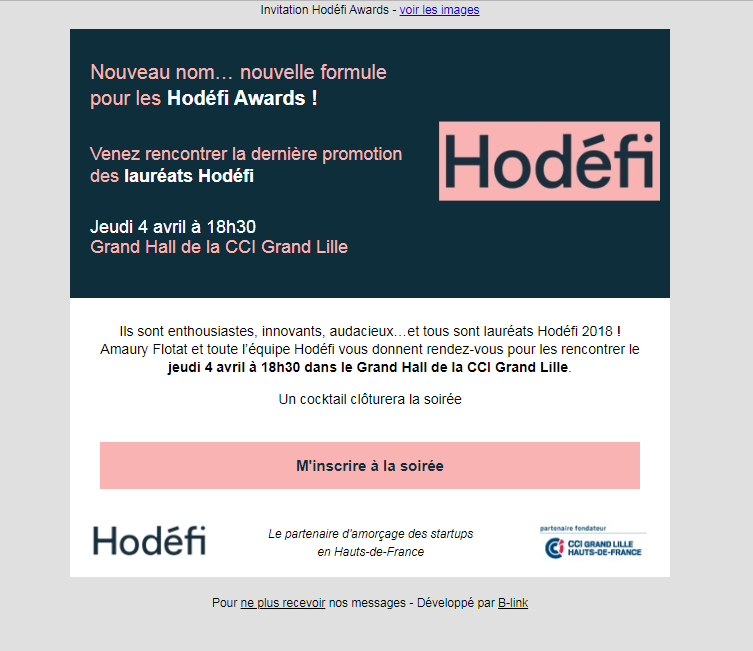 Invitation Hodéfi Awards - voir les images

Nouveau nom… nouvelle formule pour les Hodéfi Awards !

Venez rencontrer la dernière promotion des lauréats Hodéfi

Jeudi 4 avril à 18h30
Grand Hall de la CCI Grand Lille

Hodéfi

Ils sont enthousiastes, innovants, audacieux…et tous sont lauréats Hodéfi 2018 ! Amaury Flotat et toute l'équipe Hodéfi vous donnent rendez-vous pour les rencontrer le jeudi 4 avril à 18h30 dans le Grand Hall de la CCI Grand Lille.

Un cocktail clôturera la soirée

M'inscrire à la soirée

Hodéfi

Le partenaire d'amorçage des startups en Hauts-de-France

partenaire fondateur
CCI GRAND LILLE HAUTS-DE-FRANCE

Pour ne plus recevoir nos messages - Développé par B-link